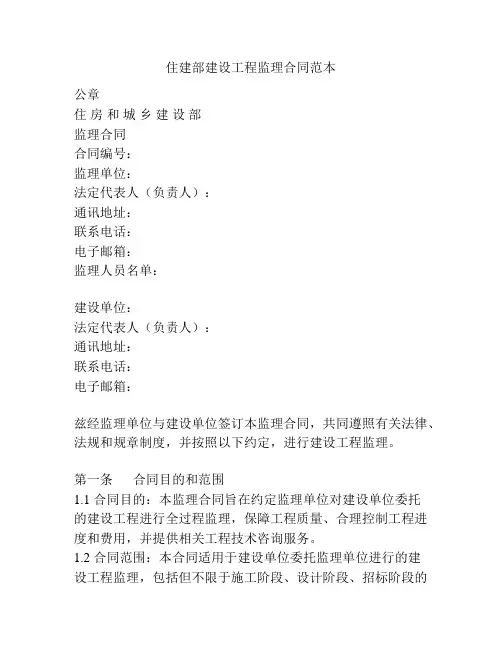 住建部建设工程监理合同范本

公章
住 房 和 城 乡 建 设 部
监理合同
合同编号：
监理单位：
法定代表人（负责人）：
通讯地址：
联系电话：
电子邮箱：
监理人员名单：

建设单位：
法定代表人（负责人）：
通讯地址：
联系电话：
电子邮箱：

兹经监理单位与建设单位签订本监理合同，共同遵照有关法律、法规和规章制度，并按照以下约定，进行建设工程监理。

第一条　合同目的和范围
1.1 合同目的：本监理合同旨在约定监理单位对建设单位委托的建设工程进行全过程监理，保障工程质量、合理控制工程进度和费用，并提供相关工程技术咨询服务。
1.2 合同范围：本合同适用于建设单位委托监理单位进行的建设工程监理，包括但不限于施工阶段、设计阶段、招标阶段的